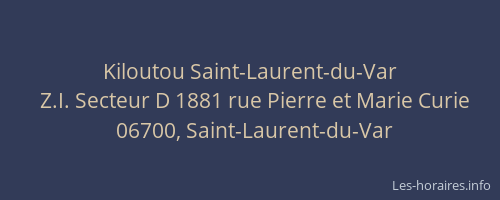 Kiloutou Saint-Laurent-du-Var
Z.I. Secteur D 1881 rue Pierre et Marie Curie
06700, Saint-Laurent-du-Var

Les-horaires.info